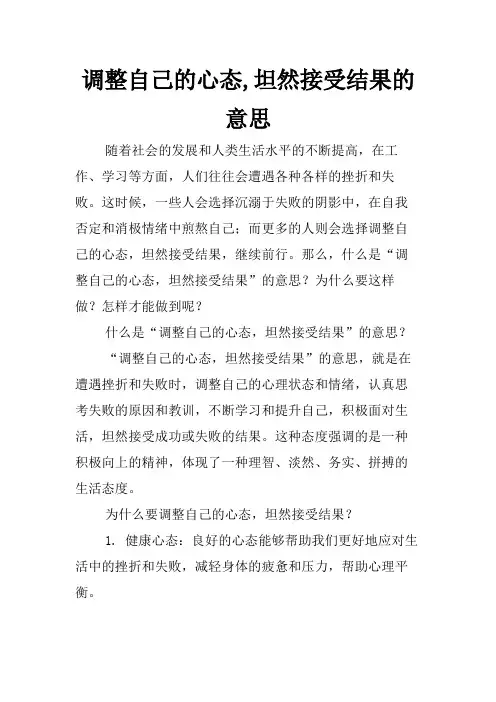 调整自己的心态,坦然接受结果的意思

随着社会的发展和人类生活水平的不断提高，在工作、学习等方面，人们往往会遭遇各种各样的挫折和失败。这时候，一些人会选择沉溺于失败的阴影中，在自我否定和消极情绪中煎熬自己；而更多的人则会选择调整自己的心态，坦然接受结果，继续前行。那么，什么是“调整自己的心态，坦然接受结果”的意思？为什么要这样做？怎样才能做到呢？

什么是“调整自己的心态，坦然接受结果”的意思？

“调整自己的心态，坦然接受结果”的意思，就是在遭遇挫折和失败时，调整自己的心理状态和情绪，认真思考失败的原因和教训，不断学习和提升自己，积极面对生活，坦然接受成功或失败的结果。这种态度强调的是一种积极向上的精神，体现了一种理智、淡然、务实、拼搏的生活态度。

为什么要调整自己的心态，坦然接受结果？

1. 健康心态：良好的心态能够帮助我们更好地应对生活中的挫折和失败，减轻身体的疲惫和压力，帮助心理平衡。